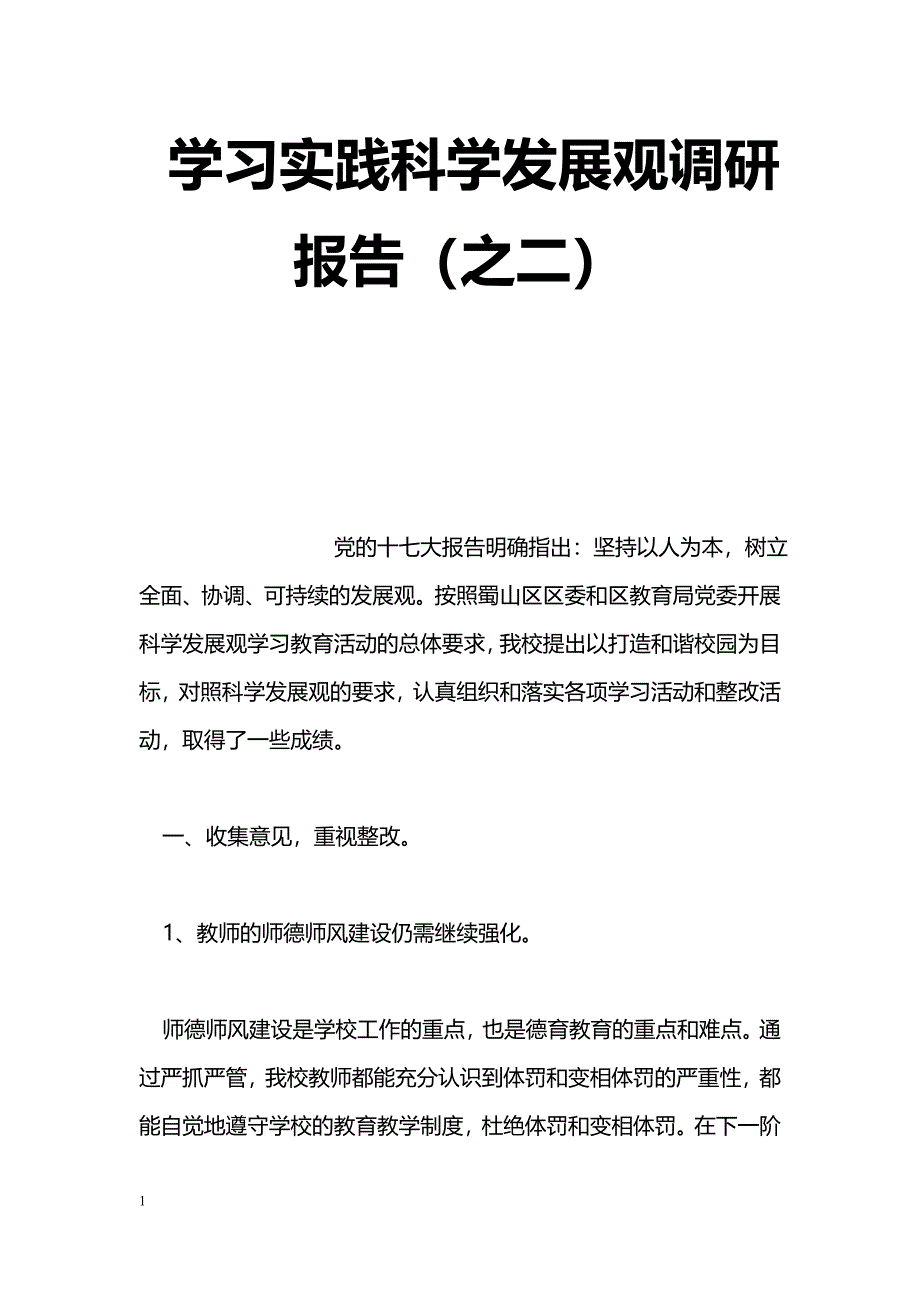 学习实践科学发展观调研报告（之二）

党的十七大报告明确指出：坚持以人为本，树立全面、协调、可持续的发展观。按照蜀山区区委和区教育局党委开展科学发展观学习教育活动的总体要求，我校提出以打造和谐校园为目标，对照科学发展观的要求，认真组织和落实各项学习活动和整改活动，取得了一些成绩。

一、收集意见，重视整改。

1、教师的师德师风建设仍需继续强化。

师德师风建设是学校工作的重点，也是德育教育的重点和难点。通过严抓严管，我校教师都能充分认识到体罚和变相体罚的严重性，都能自觉地遵守学校的教育教学制度，杜绝体罚和变相体罚。在下一阶

1